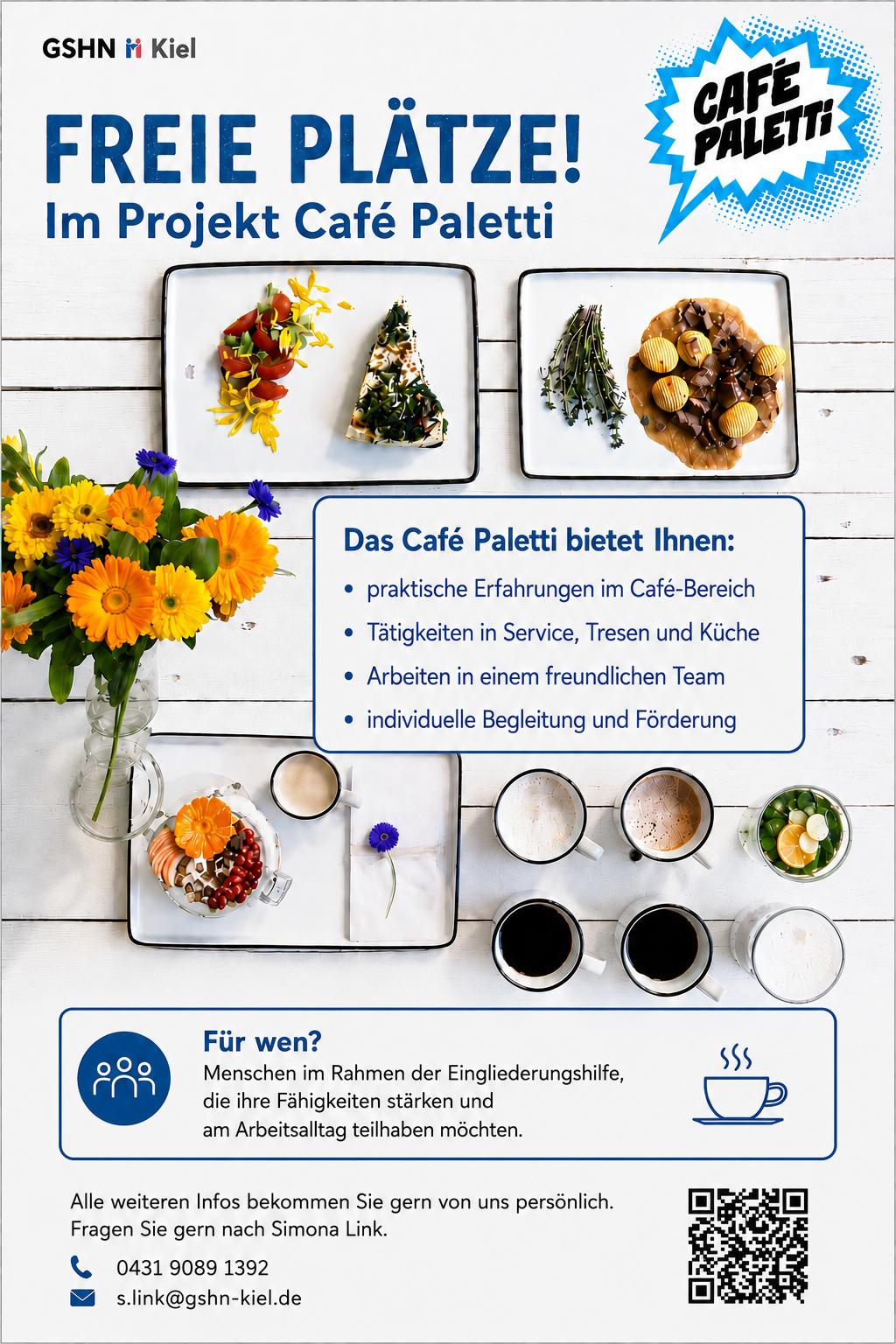 GSHN Kiel

CAFÉ PALETTI

FREIE PLÄTZE!
Im Projekt Café Paletti

Das Café Paletti bietet Ihnen:
• praktische Erfahrungen im Café-Bereich
• Tätigkeiten in Service, Tresen und Küche
• Arbeiten in einem freundlichen Team
• individuelle Begleitung und Förderung

Für wen?
Menschen im Rahmen der Eingliederungshilfe, die ihre Fähigkeiten stärken und am Arbeitsalltag teilhaben möchten.

Alle weiteren Infos bekommen Sie gern von uns persönlich.
Fragen Sie gern nach Simona Link.

0431 9089 1392
s.link@gshn-kiel.de